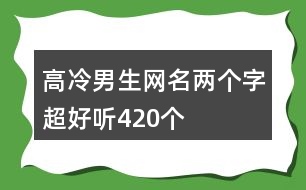 高冷男生网名两个字超好听420个